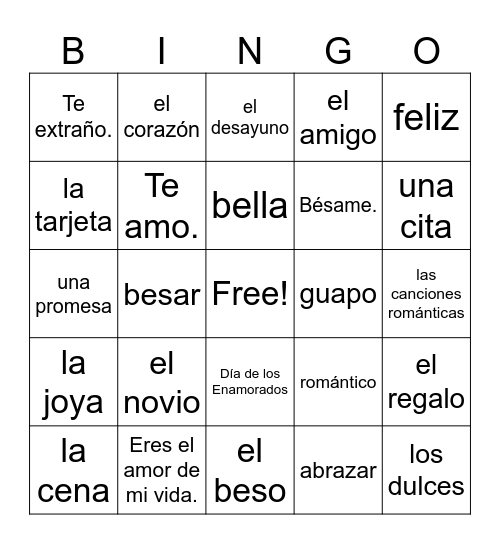 | B | I | N | G | O |
|---|---|---|---|---|
| Te extraño. | el corazón | el desayuno | el amigo | feliz |
| la tarjeta | Te amo. | bella | Bésame. | una cita |
| una promesa | besar | Free! | guapo | las canciones románticas |
| la joya | el novio | Día de los Enamorados | romántico | el regalo |
| la cena | Eres el amor de mi vida. | el beso | abrazar | los dulces |